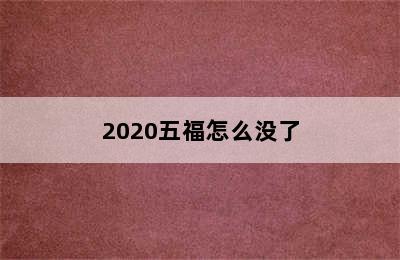 2020五福怎么没了